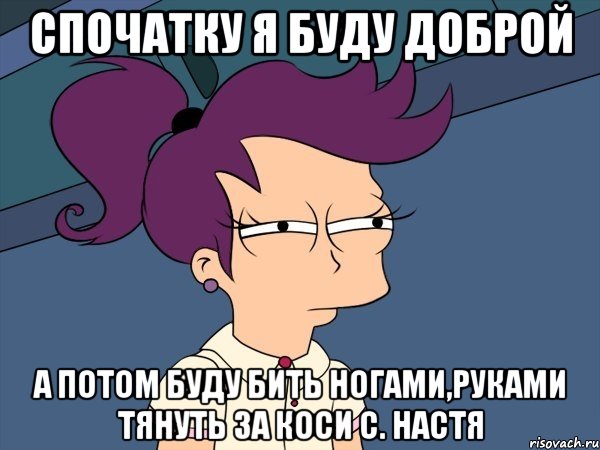 СПОЧАТКУ Я БУДУ ДОБРОЙ

А ПОТОМ БУДУ БИТЬ НОГАМИ,РУКАМИ ТЯНУТЬ ЗА КОСИ С. НАСТЯ

risovach.ru